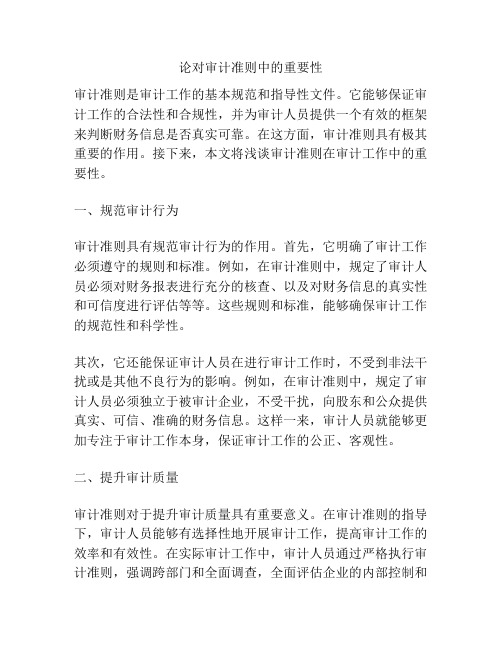 论对审计准则中的重要性

审计准则是审计工作的基本规范和指导性文件。它能够保证审计工作的合法性和合规性，并为审计人员提供一个有效的框架来判断财务信息是否真实可靠。在这方面，审计准则具有极其重要的作用。接下来，本文将浅谈审计准则在审计工作中的重要性。

一、规范审计行为

审计准则具有规范审计行为的作用。首先，它明确了审计工作必须遵守的规则和标准。例如，在审计准则中，规定了审计人员必须对财务报表进行充分的核查、以及对财务信息的真实性和可信度进行评估等等。这些规则和标准，能够确保审计工作的规范性和科学性。

其次，它还能保证审计人员在进行审计工作时，不受到非法干扰或是其他不良行为的影响。例如，在审计准则中，规定了审计人员必须独立于被审计企业，不受干扰，向股东和公众提供真实、可信、准确的财务信息。这样一来，审计人员就能够更加专注于审计工作本身，保证审计工作的公正、客观性。

二、提升审计质量

审计准则对于提升审计质量具有重要意义。在审计准则的指导下，审计人员能够有选择性地开展审计工作，提高审计工作的效率和有效性。在实际审计工作中，审计人员通过严格执行审计准则，强调跨部门和全面调查，全面评估企业的内部控制和